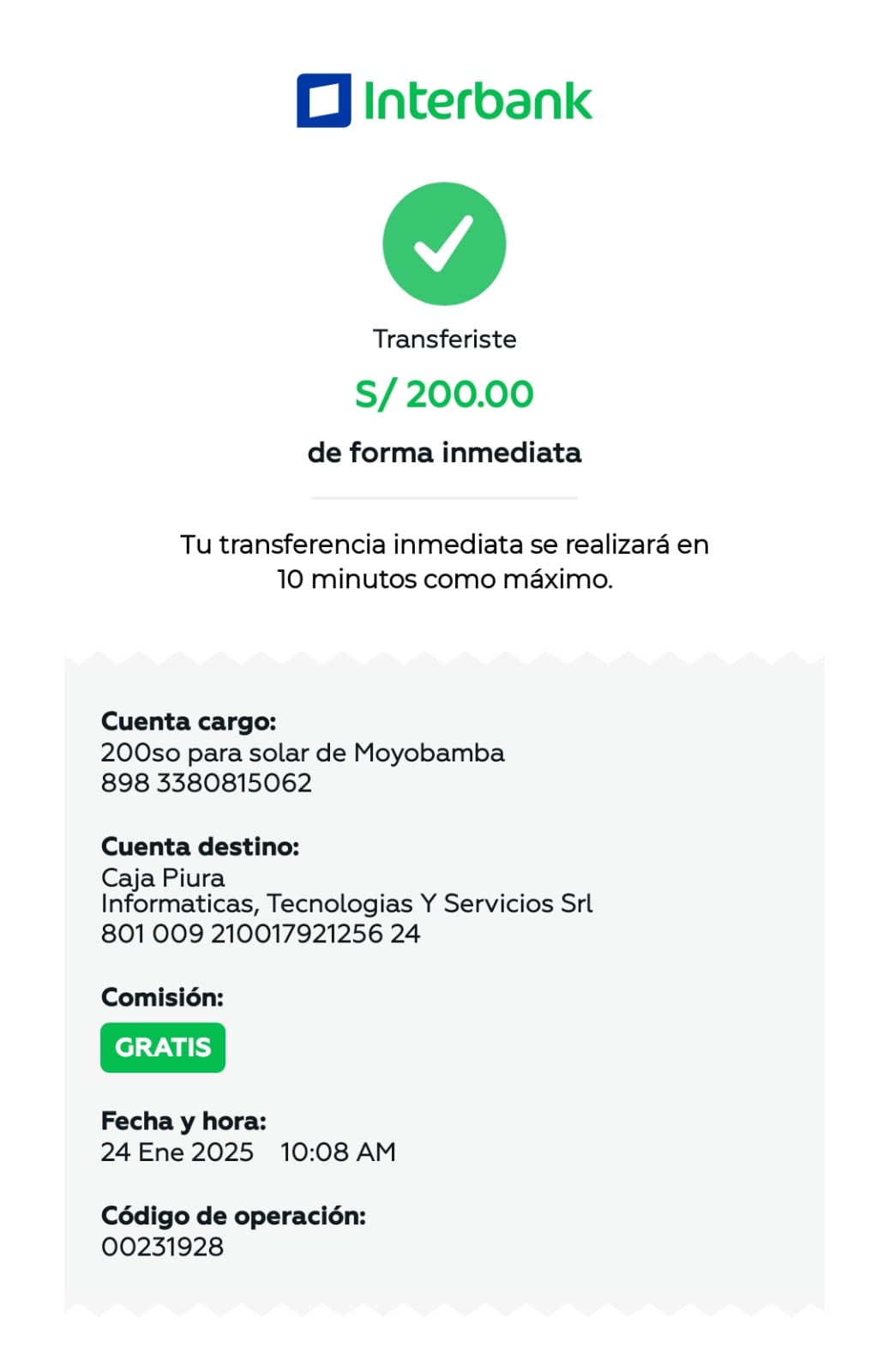 Interbank

Transferiste

S/ 200.00

de forma inmediata

Tu transferencia inmediata se realizará en 10 minutos como máximo.

Cuenta cargo:
200so para solar de Moyobamba
898 3380815062

Cuenta destino:
Caja Piura
Informaticas, Tecnologias Y Servicios Srl
801 009 210017921256 24

Comisión:
GRATIS

Fecha y hora:
24 Ene 2025 10:08 AM

Código de operación:
00231928